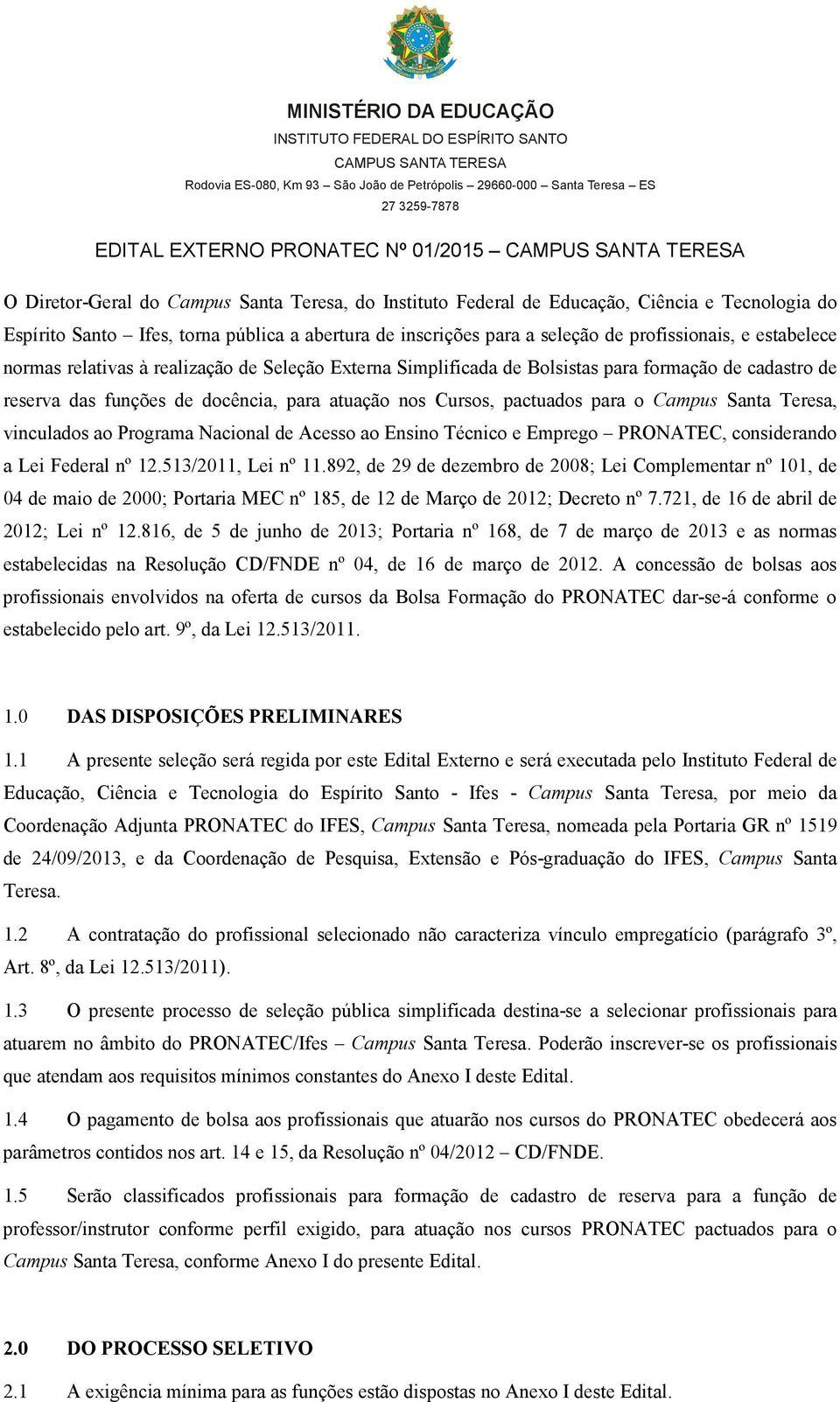 MINISTÉRIO DA EDUCAÇÃO
INSTITUTO FEDERAL DO ESPÍRITO SANTO
CAMPUS SANTA TERESA
Rodovia ES-080, Km 93 – São João de Petrópolis – 29660-000 – Santa Teresa – ES
27 3259-7878

EDITAL EXTERNO PRONATEC Nº 01/2015 – CAMPUS SANTA TERESA

O Diretor-Geral do Campus Santa Teresa, do Instituto Federal de Educação, Ciência e Tecnologia do Espírito Santo – Ifes, torna pública a abertura de inscrições para a seleção de profissionais, e estabelece normas relativas à realização de Seleção Externa Simplificada de Bolsistas para formação de cadastro de reserva das funções de docência, para atuação nos Cursos, pactuados para o Campus Santa Teresa, vinculados ao Programa Nacional de Acesso ao Ensino Técnico e Emprego – PRONATEC, considerando a Lei Federal nº 12.513/2011, Lei nº 11.892, de 29 de dezembro de 2008; Lei Complementar nº 101, de 04 de maio de 2000; Portaria MEC nº 185, de 12 de Março de 2012; Decreto nº 7.721, de 16 de abril de 2012; Lei nº 12.816, de 5 de junho de 2013; Portaria nº 168, de 7 de março de 2013 e as normas estabelecidas na Resolução CD/FNDE nº 04, de 16 de março de 2012. A concessão de bolsas aos profissionais envolvidos na oferta de cursos da Bolsa Formação do PRONATEC dar-se-á conforme o estabelecido pelo art. 9º, da Lei 12.513/2011.

1.0 DAS DISPOSIÇÕES PRELIMINARES

1.1 A presente seleção será regida por este Edital Externo e será executada pelo Instituto Federal de Educação, Ciência e Tecnologia do Espírito Santo - Ifes - Campus Santa Teresa, por meio da Coordenação Adjunta PRONATEC do IFES, Campus Santa Teresa, nomeada pela Portaria GR nº 1519 de 24/09/2013, e da Coordenação de Pesquisa, Extensão e Pós-graduação do IFES, Campus Santa Teresa.

1.2 A contratação do profissional selecionado não caracteriza vínculo empregatício (parágrafo 3º, Art. 8º, da Lei 12.513/2011).

1.3 O presente processo de seleção pública simplificada destina-se a selecionar profissionais para atuarem no âmbito do PRONATEC/Ifes – Campus Santa Teresa. Poderão inscrever-se os profissionais que atendam aos requisitos mínimos constantes do Anexo I deste Edital.

1.4 O pagamento de bolsa aos profissionais que atuarão nos cursos do PRONATEC obedecerá aos parâmetros contidos nos art. 14 e 15, da Resolução nº 04/2012 – CD/FNDE.

1.5 Serão classificados profissionais para formação de cadastro de reserva para a função de professor/instrutor conforme perfil exigido, para atuação nos cursos PRONATEC pactuados para o Campus Santa Teresa, conforme Anexo I do presente Edital.

2.0 DO PROCESSO SELETIVO

2.1 A exigência mínima para as funções estão dispostas no Anexo I deste Edital.